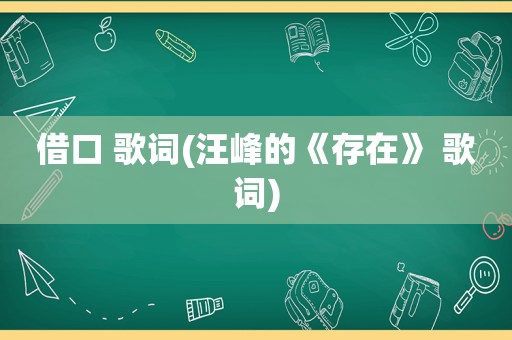 借口 歌词(汪峰的《存在》歌词)